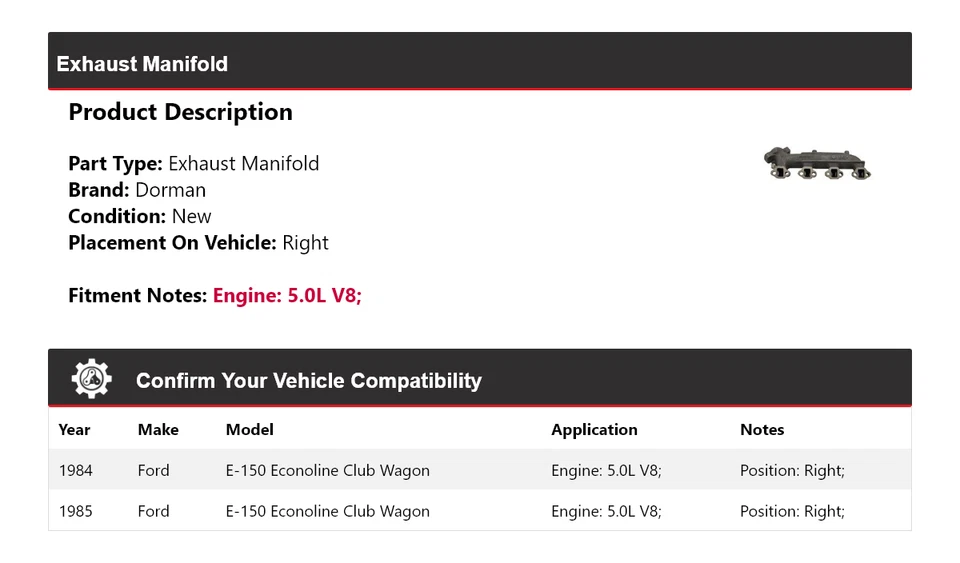 Exhaust Manifold

Product Description

Part Type: Exhaust Manifold
Brand: Dorman
Condition: New
Placement On Vehicle: Right

Fitment Notes: Engine: 5.0L V8;

Confirm Your Vehicle Compatibility

| Year | Make | Model | Application | Notes |
|---|---|---|---|---|
| 1984 | Ford | E-150 Econoline Club Wagon | Engine: 5.0L V8; | Position: Right; |
| 1985 | Ford | E-150 Econoline Club Wagon | Engine: 5.0L V8; | Position: Right; |